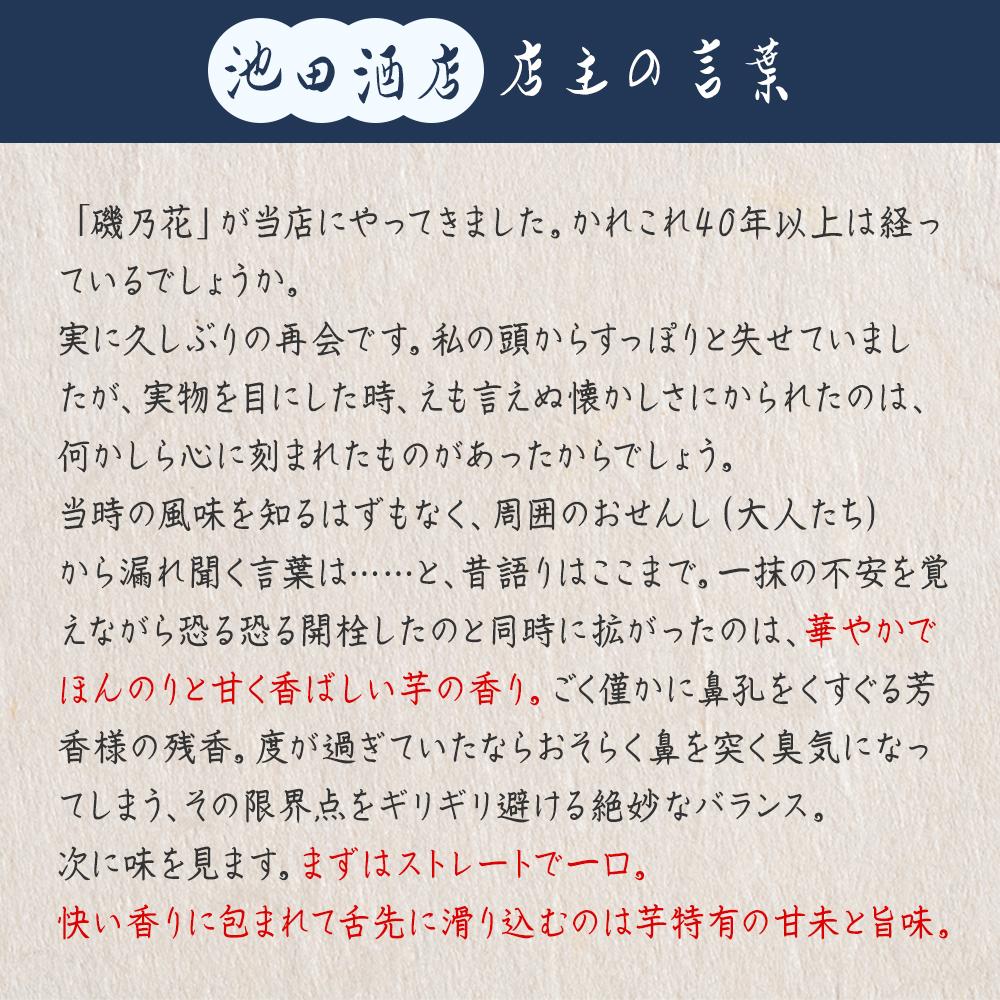 池田酒店 店主の言葉

「磯乃花」が当店にやってきました。かれこれ40年以上は経っているでしょうか。
実に久しぶりの再会です。私の頭からすっぽりと失せていましたが、実物を目にした時、えも言えぬ懐かしさにかられたのは、何かしら心に刻まれたものがあったからでしょう。
当時の風味を知るはずもなく、周囲のおせんし（大人たち）から漏れ聞く言葉は……と、昔語りはここまで。一抹の不安を覚えながら恐る恐る開栓したのと同時に拡がったのは、華やかでほんのりと甘く香ばしい芋の香り。ごく僅かに鼻孔をくすぐる芳香様の残香。度が過ぎていたならおそらく鼻を突く臭気になってしまう、その限界点をギリギリ避ける絶妙なバランス。
次に味を見ます。まずはストレートで一口。
快い香りに包まれて舌先に滑り込むのは芋特有の甘未と旨味。